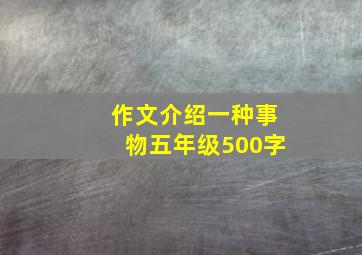 作文介绍一种事物五年级500字